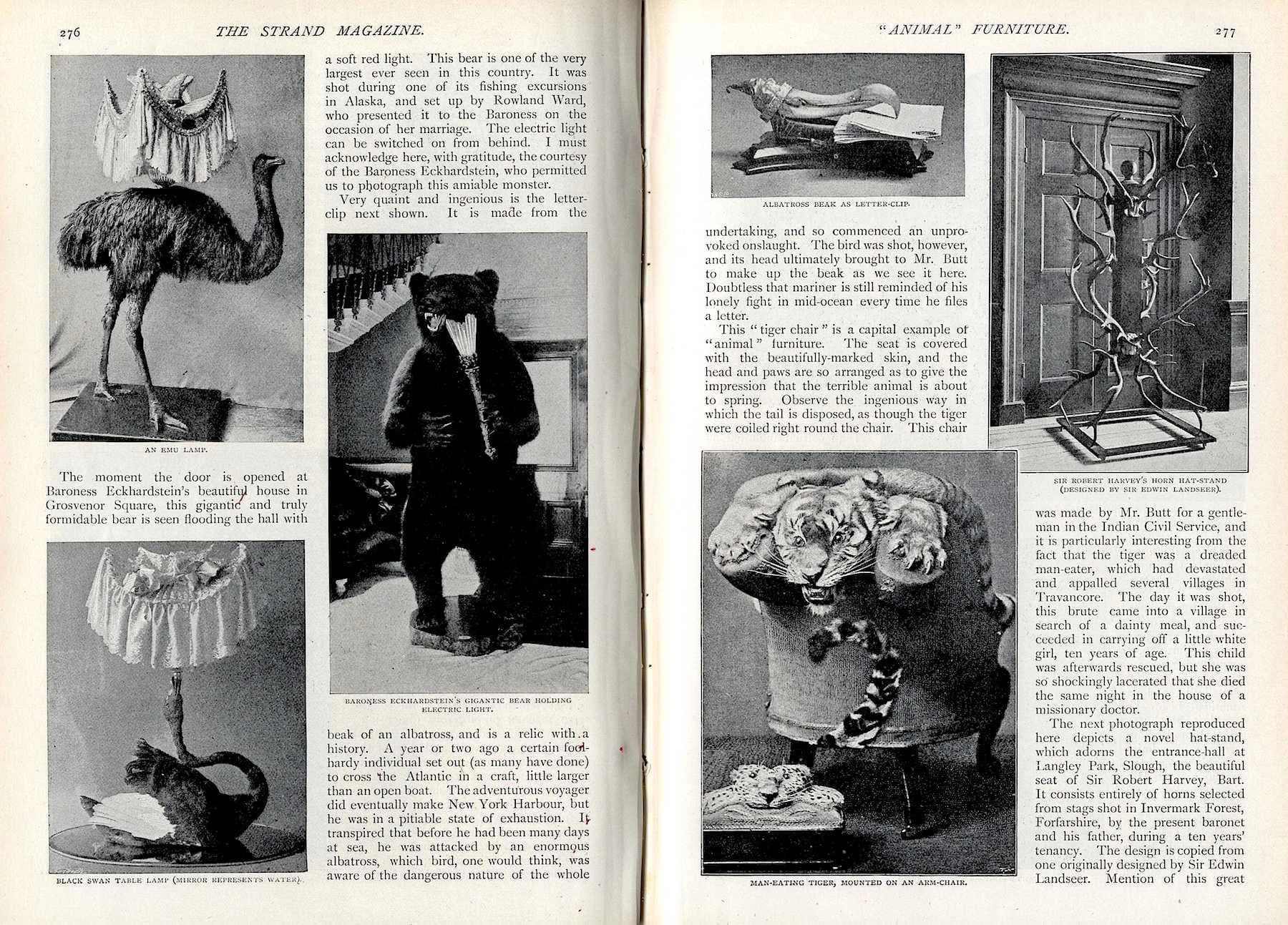 276 THE STRAND MAGAZINE.

AN EMU LAMP.

The moment the door is opened at Baroness Eckhardstein's beautiful house in Grosvenor Square, this gigantic and truly formidable bear is seen flooding the hall with

BLACK SWAN TABLE LAMP (MIRROR REPRESENTS WATER).

a soft red light. This bear is one of the very largest ever seen in this country. It was shot during one of its fishing excursions in Alaska, and set up by Rowland Ward, who presented it to the Baroness on the occasion of her marriage. The electric light can be switched on from behind. I must acknowledge here, with gratitude, the courtesy of the Baroness Eckhardstein, who permitted us to photograph this amiable monster.

Very quaint and ingenious is the letter-clip next shown. It is made from the

BARONESS ECKHARDSTEIN'S GIGANTIC BEAR HOLDING ELECTRIC LIGHT.

beak of an albatross, and is a relic with a history. A year or two ago a certain foolhardy individual set out (as many have done) to cross the Atlantic in a craft, little larger than an open boat. The adventurous voyager did eventually make New York Harbour, but he was in a pitiable state of exhaustion. It transpired that before he had been many days at sea, he was attacked by an enormous albatross, which bird, one would think, was aware of the dangerous nature of the whole

"ANIMAL" FURNITURE. 277

ALBATROSS BEAK AS LETTER-CLIP.

undertaking, and so commenced an unprovoked onslaught. The bird was shot, however, and its head ultimately brought to Mr. Butt to make up the beak as we see it here. Doubtless that mariner is still reminded of his lonely fight in mid-ocean every time he files a letter.

This "tiger chair" is a capital example of "animal" furniture. The seat is covered with the beautifully-marked skin, and the head and paws are so arranged as to give the impression that the terrible animal is about to spring. Observe the ingenious way in which the tail is disposed, as though the tiger were coiled right round the chair. This chair

MAN-EATING TIGER, MOUNTED ON AN ARM-CHAIR.

SIR ROBERT HARVEY'S HORN HAT-STAND (DESIGNED BY SIR EDWIN LANDSEER).

was made by Mr. Butt for a gentleman in the Indian Civil Service, and it is particularly interesting from the fact that the tiger was a dreaded man-eater, which had devastated and appalled several villages in Travancore. The day it was shot, this brute came into a village in search of a dainty meal, and succeeded in carrying off a little white girl, ten years of age. This child was afterwards rescued, but she was so shockingly lacerated that she died the same night in the house of a missionary doctor.

The next photograph reproduced here depicts a novel hat-stand, which adorns the entrance-hall at Langley Park, Slough, the beautiful seat of Sir Robert Harvey, Bart. It consists entirely of horns selected from stags shot in Invermark Forest, Forfarshire, by the present baronet and his father, during a ten years' tenancy. The design is copied from one originally designed by Sir Edwin Landseer. Mention of this great